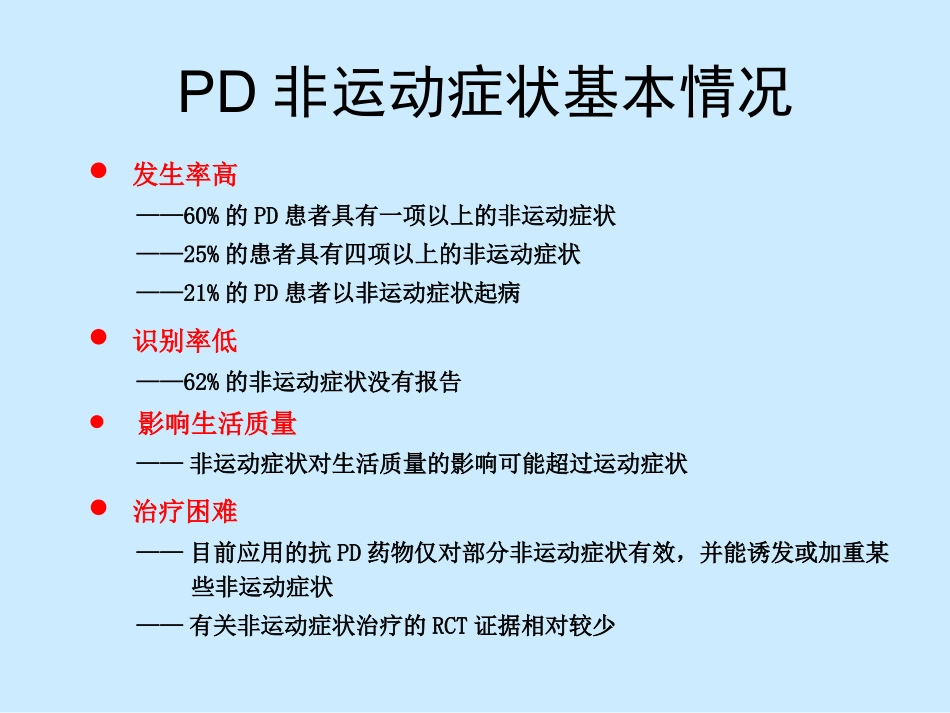 PD 非运动症状基本情况

● 发生率高

——60% 的 PD 患者具有一项以上的非运动症状

——25% 的患者具有四项以上的非运动症状

——21% 的 PD 患者以非运动症状起病

● 识别率低

——62% 的非运动症状没有报告

● 影响生活质量

—— 非运动症状对生活质量的影响可能超过运动症状

● 治疗困难

—— 目前应用的抗 PD 药物仅对部分非运动症状有效，并能诱发或加重某些非运动症状

—— 有关非运动症状治疗的 RCT 证据相对较少